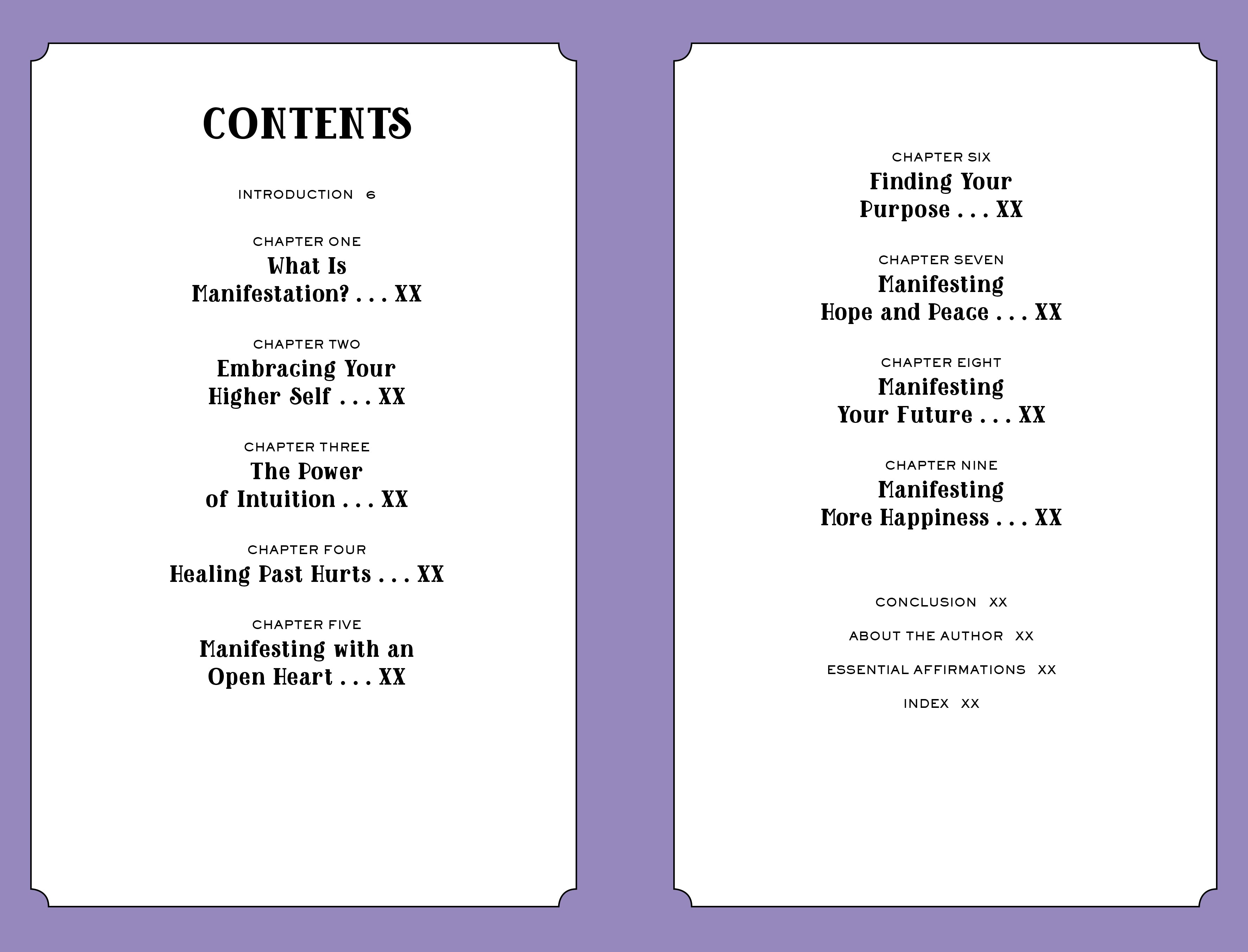 CONTENTS

INTRODUCTION 6

CHAPTER ONE
What Is Manifestation? . . . XX

CHAPTER TWO
Embracing Your Higher Self . . . XX

CHAPTER THREE
The Power of Intuition . . . XX

CHAPTER FOUR
Healing Past Hurts . . . XX

CHAPTER FIVE
Manifesting with an Open Heart . . . XX

CHAPTER SIX
Finding Your Purpose . . . XX

CHAPTER SEVEN
Manifesting Hope and Peace . . . XX

CHAPTER EIGHT
Manifesting Your Future . . . XX

CHAPTER NINE
Manifesting More Happiness . . . XX

CONCLUSION XX

ABOUT THE AUTHOR XX

ESSENTIAL AFFIRMATIONS XX

INDEX XX